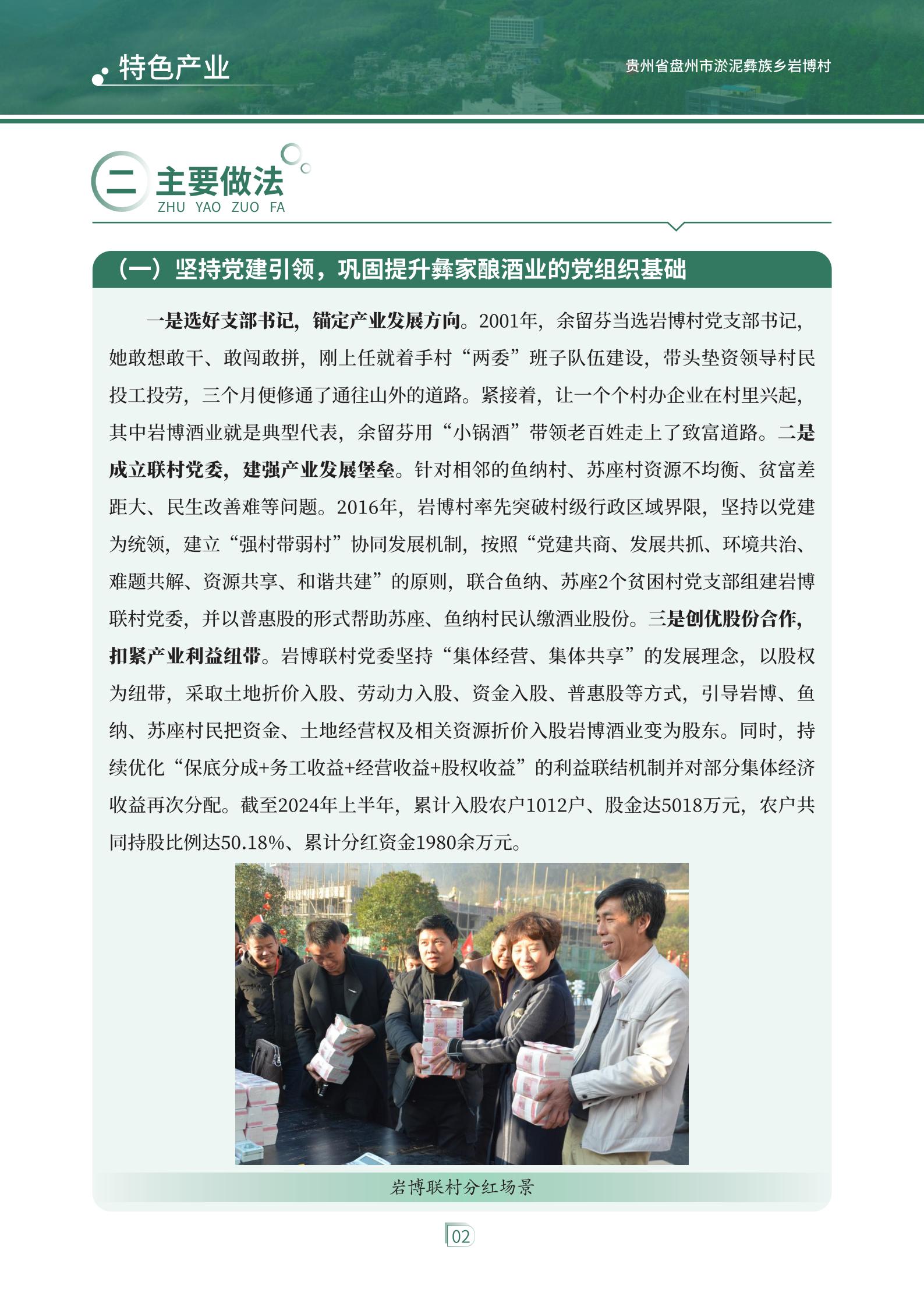 特色产业

贵州省盘州市淤泥彝族乡岩博村

二 主要做法
ZHU YAO ZUO FA

（一）坚持党建引领，巩固提升彝家酿酒业的党组织基础

一是选好支部书记，锚定产业发展方向。2001年，余留芬当选岩博村党支部书记，她敢想敢干、敢闯敢拼，刚上任就着手村“两委”班子队伍建设，带头垫资领导村民投工投劳，三个月便修通了通往山外的道路。紧接着，让一个个村办企业在村里兴起，其中岩博酒业就是典型代表，余留芬用“小锅酒”带领老百姓走上了致富道路。二是成立联村党委，建强产业发展堡垒。针对相邻的鱼纳村、苏座村资源不均衡、贫富差距大、民生改善难等问题。2016年，岩博村率先突破村级行政区域界限，坚持以党建为统领，建立“强村带弱村”协同发展机制，按照“党建共商、发展共抓、环境共治、难题共解、资源共享、和谐共建”的原则，联合鱼纳、苏座2个贫困村党支部组建岩博联村党委，并以普惠股的形式帮助苏座、鱼纳村民认缴酒业股份。三是创优股份合作，扣紧产业利益纽带。岩博联村党委坚持“集体经营、集体共享”的发展理念，以股权为纽带，采取土地折价入股、劳动力入股、资金入股、普惠股等方式，引导岩博、鱼纳、苏座村民把资金、土地经营权及相关资源折价入股岩博酒业变为股东。同时，持续优化“保底分成+务工收益+经营收益+股权收益”的利益联结机制并对部分集体经济收益再次分配。截至2024年上半年，累计入股农户1012户、股金达5018万元，农户共同持股比例达50.18%、累计分红资金1980余万元。

岩博联村分红场景

02